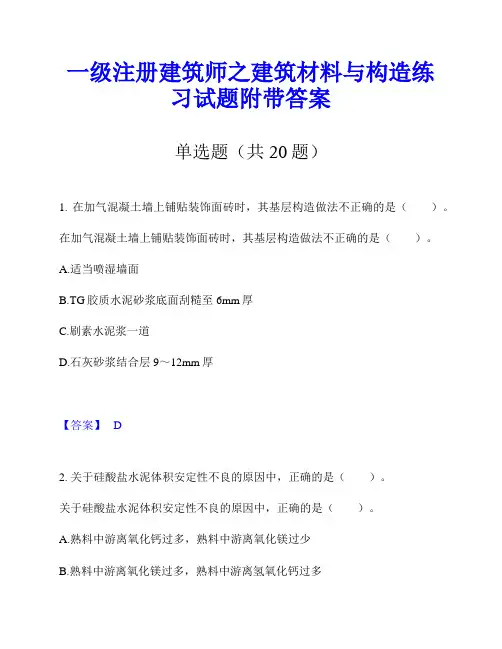 一级注册建筑师之建筑材料与构造练习试题附带答案

单选题（共 20 题）

1. 在加气混凝土墙上铺贴装饰面砖时，其基层构造做法不正确的是（　　）。

在加气混凝土墙上铺贴装饰面砖时，其基层构造做法不正确的是（　　）。

A.适当喷湿墙面

B.TG 胶质水泥砂浆底面刮糙至 6mm 厚

C.刷素水泥浆一道

D.石灰砂浆结合层 9～12mm 厚

【答案】 D

2. 关于硅酸盐水泥体积安定性不良的原因中，正确的是（　　）。

关于硅酸盐水泥体积安定性不良的原因中，正确的是（　　）。

A.熟料中游离氧化钙过多，熟料中游离氧化镁过少

B.熟料中游离氧化镁过多，熟料中游离氢氧化钙过多